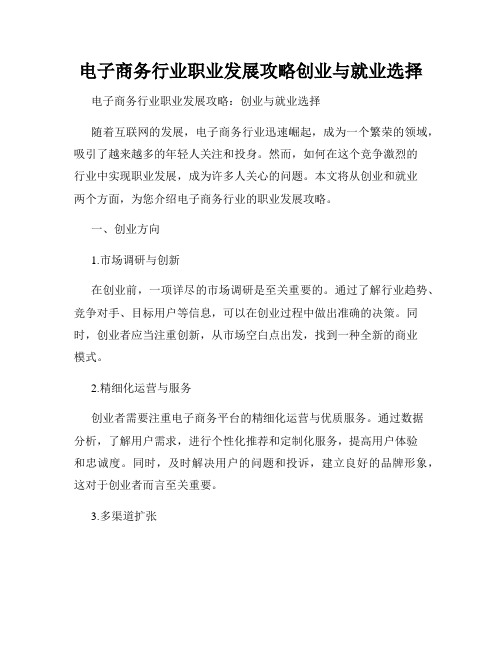 电子商务行业职业发展攻略创业与就业选择

电子商务行业职业发展攻略：创业与就业选择

随着互联网的发展，电子商务行业迅速崛起，成为一个繁荣的领域，吸引了越来越多的年轻人关注和投身。然而，如何在这个竞争激烈的行业中实现职业发展，成为许多人关心的问题。本文将从创业和就业两个方面，为您介绍电子商务行业的职业发展攻略。

一、创业方向

1.市场调研与创新

在创业前，一项详尽的市场调研是至关重要的。通过了解行业趋势、竞争对手、目标用户等信息，可以在创业过程中做出准确的决策。同时，创业者应当注重创新，从市场空白点出发，找到一种全新的商业模式。

2.精细化运营与服务

创业者需要注重电子商务平台的精细化运营与优质服务。通过数据分析，了解用户需求，进行个性化推荐和定制化服务，提高用户体验和忠诚度。同时，及时解决用户的问题和投诉，建立良好的品牌形象，这对于创业者而言至关重要。

3.多渠道扩张